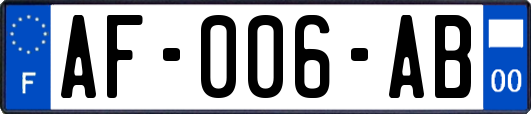 F

AF-006-AB

00